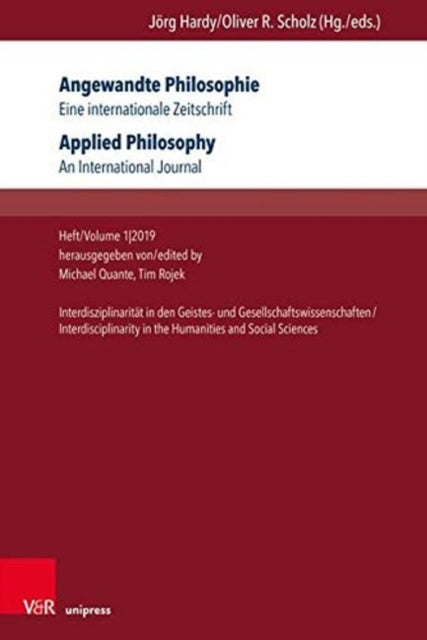 Jörg Hardy/Oliver R. Scholz (Hg./eds.)

Angewandte Philosophie
Eine internationale Zeitschrift

Applied Philosophy
An International Journal

Heft/Volume 1|2019
herausgegeben von/edited by
Michael Quante, Tim Rojek

Interdisziplinarität in den Geistes- und Gesellschaftswissenschaften / Interdisciplinarity in the Humanities and Social Sciences

V&R unipress